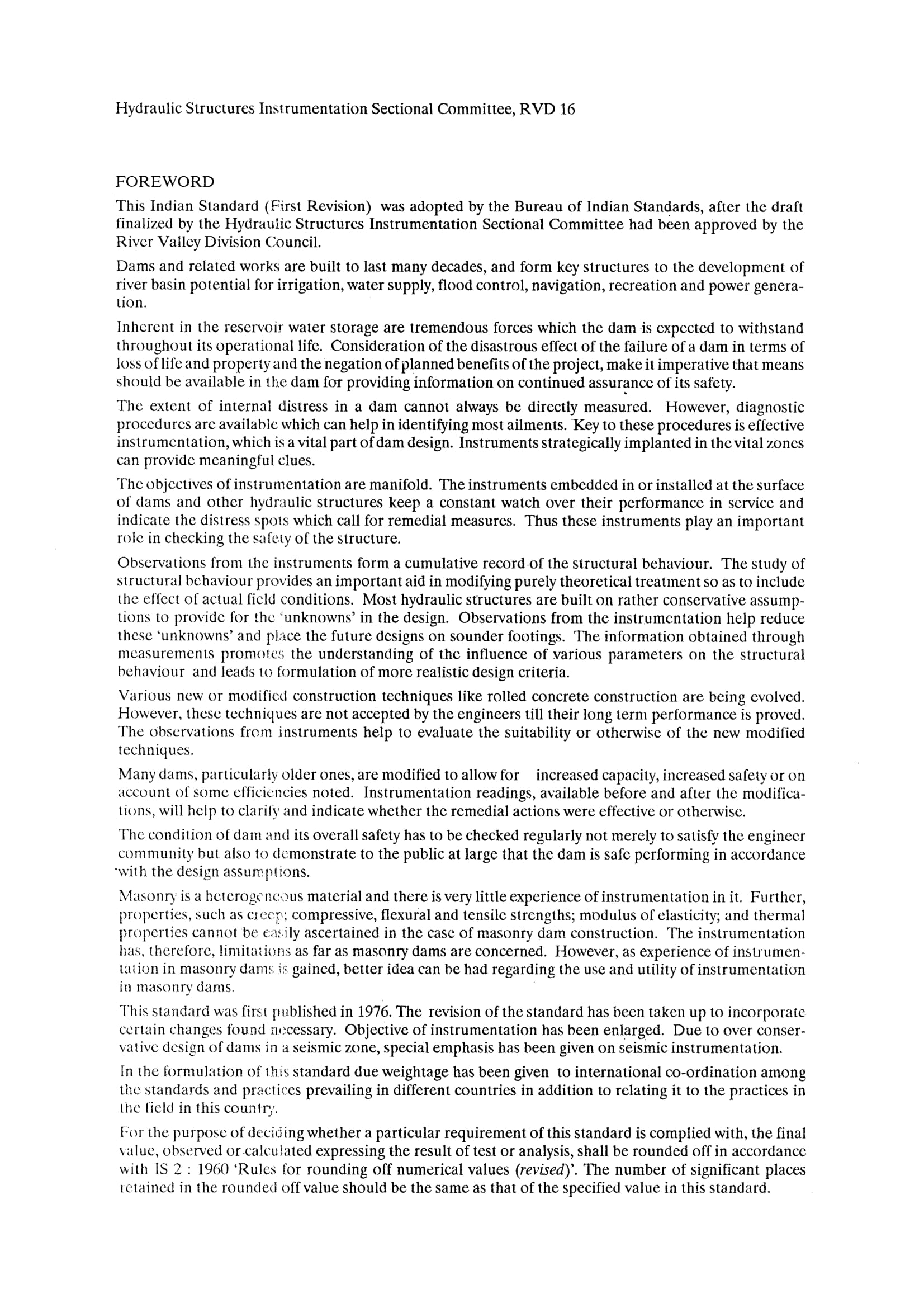 Hydraulic Structures Instrumentation Sectional Committee, RVD 16

FOREWORD

This Indian Standard (First Revision) was adopted by the Bureau of Indian Standards, after the draft finalized by the Hydraulic Structures Instrumentation Sectional Committee had been approved by the River Valley Division Council.

Dams and related works are built to last many decades, and form key structures to the development of river basin potential for irrigation, water supply, flood control, navigation, recreation and power generation.

Inherent in the reservoir water storage are tremendous forces which the dam is expected to withstand throughout its operational life. Consideration of the disastrous effect of the failure of a dam in terms of loss of life and property and the negation of planned benefits of the project, make it imperative that means should be available in the dam for providing information on continued assurance of its safety.

The extent of internal distress in a dam cannot always be directly measured. However, diagnostic procedures are available which can help in identifying most ailments. Key to these procedures is effective instrumentation, which is a vital part of dam design. Instruments strategically implanted in the vital zones can provide meaningful clues.

The objectives of instrumentation are manifold. The instruments embedded in or installed at the surface of dams and other hydraulic structures keep a constant watch over their performance in service and indicate the distress spots which call for remedial measures. Thus these instruments play an important role in checking the safety of the structure.

Observations from the instruments form a cumulative record of the structural behaviour. The study of structural behaviour provides an important aid in modifying purely theoretical treatment so as to include the effect of actual field conditions. Most hydraulic structures are built on rather conservative assumptions to provide for the 'unknowns' in the design. Observations from the instrumentation help reduce these 'unknowns' and place the future designs on sounder footings. The information obtained through measurements promotes the understanding of the influence of various parameters on the structural behaviour and leads to formulation of more realistic design criteria.

Various new or modified construction techniques like rolled concrete construction are being evolved. However, these techniques are not accepted by the engineers till their long term performance is proved. The observations from instruments help to evaluate the suitability or otherwise of the new modified techniques.

Many dams, particularly older ones, are modified to allow for increased capacity, increased safety or on account of some efficiencies noted. Instrumentation readings, available before and after the modifications, will help to clarify and indicate whether the remedial actions were effective or otherwise.

The condition of dam and its overall safety has to be checked regularly not merely to satisfy the engineer community but also to demonstrate to the public at large that the dam is safe performing in accordance with the design assumptions.

Masonry is a heterogeneous material and there is very little experience of instrumentation in it. Further, properties, such as creep; compressive, flexural and tensile strengths; modulus of elasticity; and thermal properties cannot be easily ascertained in the case of masonry dam construction. The instrumentation has, therefore, limitations as far as masonry dams are concerned. However, as experience of instrumentation in masonry dams is gained, better idea can be had regarding the use and utility of instrumentation in masonry dams.

This standard was first published in 1976. The revision of the standard has been taken up to incorporate certain changes found necessary. Objective of instrumentation has been enlarged. Due to over conservative design of dams in a seismic zone, special emphasis has been given on seismic instrumentation.

In the formulation of this standard due weightage has been given to international co-ordination among the standards and practices prevailing in different countries in addition to relating it to the practices in the field in this country.

For the purpose of deciding whether a particular requirement of this standard is complied with, the final value, observed or calculated expressing the result of test or analysis, shall be rounded off in accordance with IS 2 : 1960 'Rules for rounding off numerical values (revised)'. The number of significant places retained in the rounded off value should be the same as that of the specified value in this standard.